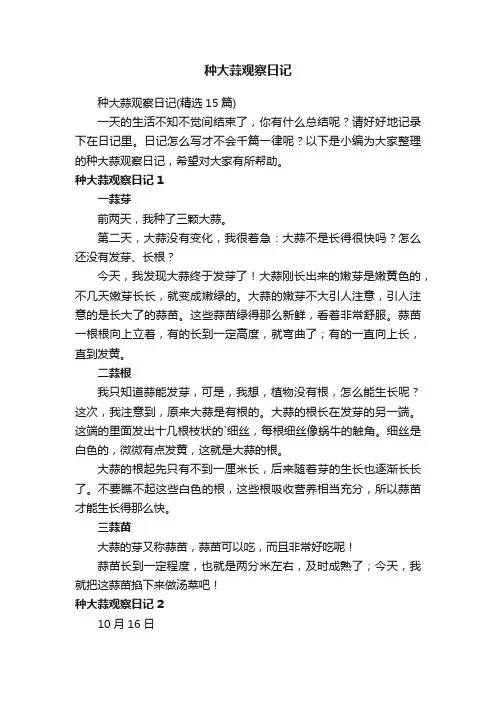 种大蒜观察日记

种大蒜观察日记(精选 15 篇)

一天的生活不知不觉间结束了，你有什么总结呢？请好好地记录下在日记里。日记怎么写才不会千篇一律呢？以下是小编为大家整理的种大蒜观察日记，希望对大家有所帮助。

种大蒜观察日记 1

一蒜芽

前两天，我种了三颗大蒜。

第二天，大蒜没有变化，我很着急：大蒜不是长得很快吗？怎么还没有发芽、长根？

今天，我发现大蒜终于发芽了！大蒜刚长出来的嫩芽是嫩黄色的，不几天嫩芽长长，就变成嫩绿的。大蒜的嫩芽不大引人注意，引人注意的是长大了的蒜苗。这些蒜苗绿得那么新鲜，看着非常舒服。蒜苗一根根向上立着，有的长到一定高度，就弯曲了；有的一直向上长，直到发黄。

二蒜根

我只知道蒜能发芽，可是，我想，植物没有根，怎么能生长呢？这次，我注意到，原来大蒜是有根的。大蒜的根长在发芽的另一端。这端的里面发出十几根枝状的`细丝，每根细丝像蜗牛的触角。细丝是白色的，微微有点发黄，这就是大蒜的根。

大蒜的根起先只有不到一厘米长，后来随着芽的生长也逐渐长长了。不要瞧不起这些白色的根，这些根吸收营养相当充分，所以蒜苗才能生长得那么快。

三蒜苗

大蒜的芽又称蒜苗，蒜苗可以吃，而且非常好吃呢！

蒜苗长到一定程度，也就是两分米左右，及时成熟了；今天，我就把这蒜苗掐下来做汤菜吧！

种大蒜观察日记 2

10 月 16 日